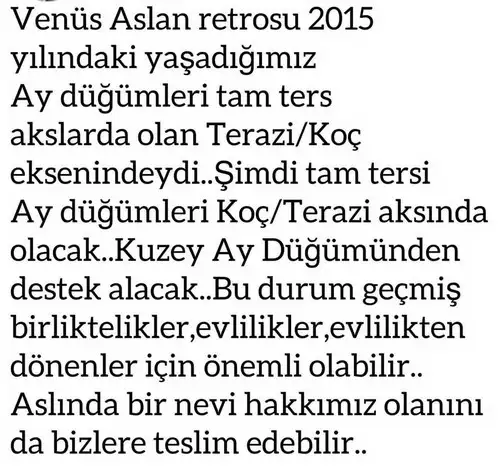 Venüs Aslan retrosu 2015 yılındaki yaşadığımız Ay düğümleri tam ters akslarda olan Terazi/Koç eksenindeydi..Şimdi tam tersi Ay düğümleri Koç/Terazi aksında olacak..Kuzey Ay Düğümünden destek alacak..Bu durum geçmiş birliktelikler,evlilikler,evlilikten dönenler için önemli olabilir.. Aslında bir nevi hakkımız olanını da bizlere teslim edebilir..